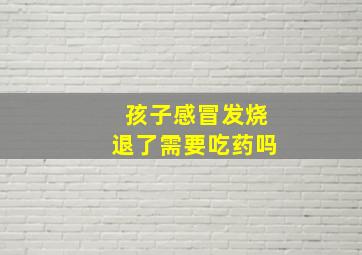 孩子感冒发烧
退了需要吃药吗